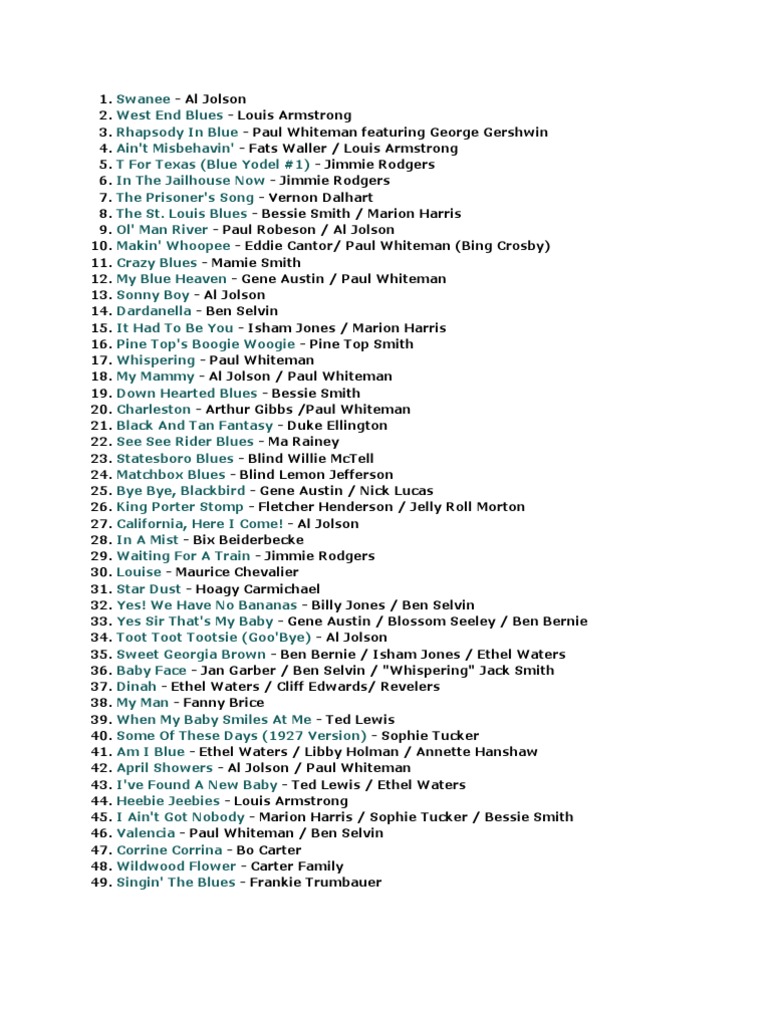 1. Swanee - Al Jolson
2. West End Blues - Louis Armstrong
3. Rhapsody In Blue - Paul Whiteman featuring George Gershwin
4. Ain't Misbehavin' - Fats Waller / Louis Armstrong
5. T For Texas (Blue Yodel #1) - Jimmie Rodgers
6. In The Jailhouse Now - Jimmie Rodgers
7. The Prisoner's Song - Vernon Dalhart
8. The St. Louis Blues - Bessie Smith / Marion Harris
9. Ol' Man River - Paul Robeson / Al Jolson
10. Makin' Whoopee - Eddie Cantor/ Paul Whiteman (Bing Crosby)
11. Crazy Blues - Mamie Smith
12. My Blue Heaven - Gene Austin / Paul Whiteman
13. Sonny Boy - Al Jolson
14. Dardanella - Ben Selvin
15. It Had To Be You - Isham Jones / Marion Harris
16. Pine Top's Boogie Woogie - Pine Top Smith
17. Whispering - Paul Whiteman
18. My Mammy - Al Jolson / Paul Whiteman
19. Down Hearted Blues - Bessie Smith
20. Charleston - Arthur Gibbs /Paul Whiteman
21. Black And Tan Fantasy - Duke Ellington
22. See See Rider Blues - Ma Rainey
23. Statesboro Blues - Blind Willie McTell
24. Matchbox Blues - Blind Lemon Jefferson
25. Bye Bye, Blackbird - Gene Austin / Nick Lucas
26. King Porter Stomp - Fletcher Henderson / Jelly Roll Morton
27. California, Here I Come! - Al Jolson
28. In A Mist - Bix Beiderbecke
29. Waiting For A Train - Jimmie Rodgers
30. Louise - Maurice Chevalier
31. Star Dust - Hoagy Carmichael
32. Yes! We Have No Bananas - Billy Jones / Ben Selvin
33. Yes Sir That's My Baby - Gene Austin / Blossom Seeley / Ben Bernie
34. Toot Toot Tootsie (Goo'Bye) - Al Jolson
35. Sweet Georgia Brown - Ben Bernie / Isham Jones / Ethel Waters
36. Baby Face - Jan Garber / Ben Selvin / "Whispering" Jack Smith
37. Dinah - Ethel Waters / Cliff Edwards/ Revelers
38. My Man - Fanny Brice
39. When My Baby Smiles At Me - Ted Lewis
40. Some Of These Days (1927 Version) - Sophie Tucker
41. Am I Blue - Ethel Waters / Libby Holman / Annette Hanshaw
42. April Showers - Al Jolson / Paul Whiteman
43. I've Found A New Baby - Ted Lewis / Ethel Waters
44. Heebie Jeebies - Louis Armstrong
45. I Ain't Got Nobody - Marion Harris / Sophie Tucker / Bessie Smith
46. Valencia - Paul Whiteman / Ben Selvin
47. Corrine Corrina - Bo Carter
48. Wildwood Flower - Carter Family
49. Singin' The Blues - Frankie Trumbauer